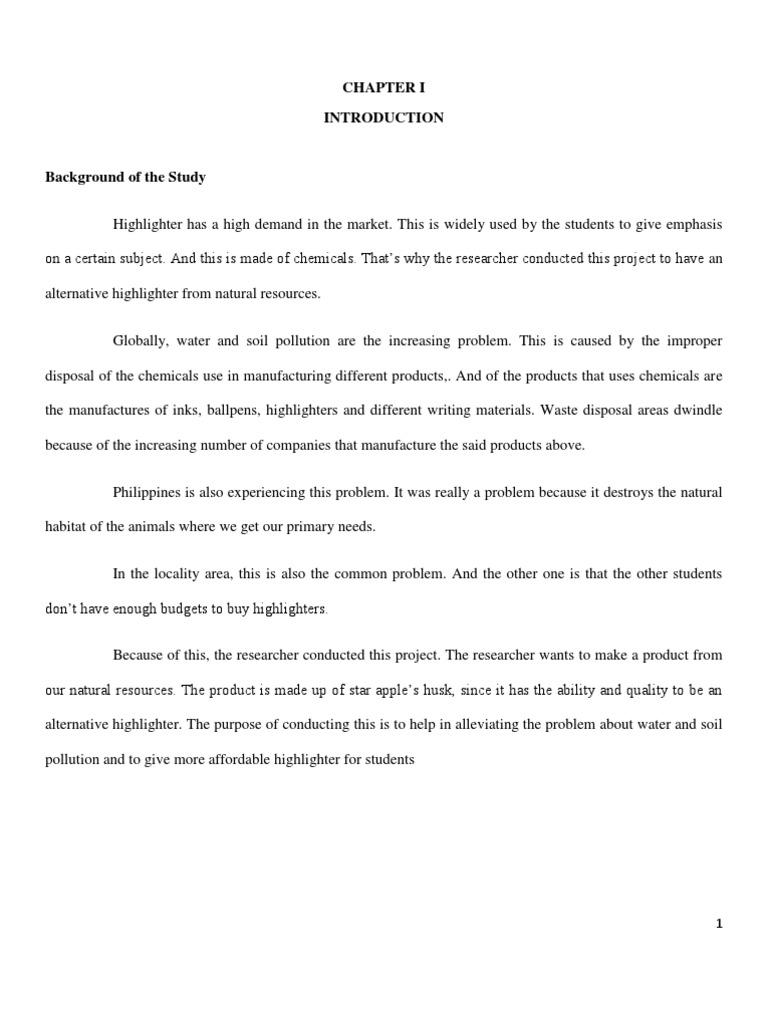 CHAPTER I

INTRODUCTION

Background of the Study

Highlighter has a high demand in the market. This is widely used by the students to give emphasis on a certain subject. And this is made of chemicals. That's why the researcher conducted this project to have an alternative highlighter from natural resources.

Globally, water and soil pollution are the increasing problem. This is caused by the improper disposal of the chemicals use in manufacturing different products,. And of the products that uses chemicals are the manufactures of inks, ballpens, highlighters and different writing materials. Waste disposal areas dwindle because of the increasing number of companies that manufacture the said products above.

Philippines is also experiencing this problem. It was really a problem because it destroys the natural habitat of the animals where we get our primary needs.

In the locality area, this is also the common problem. And the other one is that the other students don't have enough budgets to buy highlighters.

Because of this, the researcher conducted this project. The researcher wants to make a product from our natural resources. The product is made up of star apple's husk, since it has the ability and quality to be an alternative highlighter. The purpose of conducting this is to help in alleviating the problem about water and soil pollution and to give more affordable highlighter for students

1